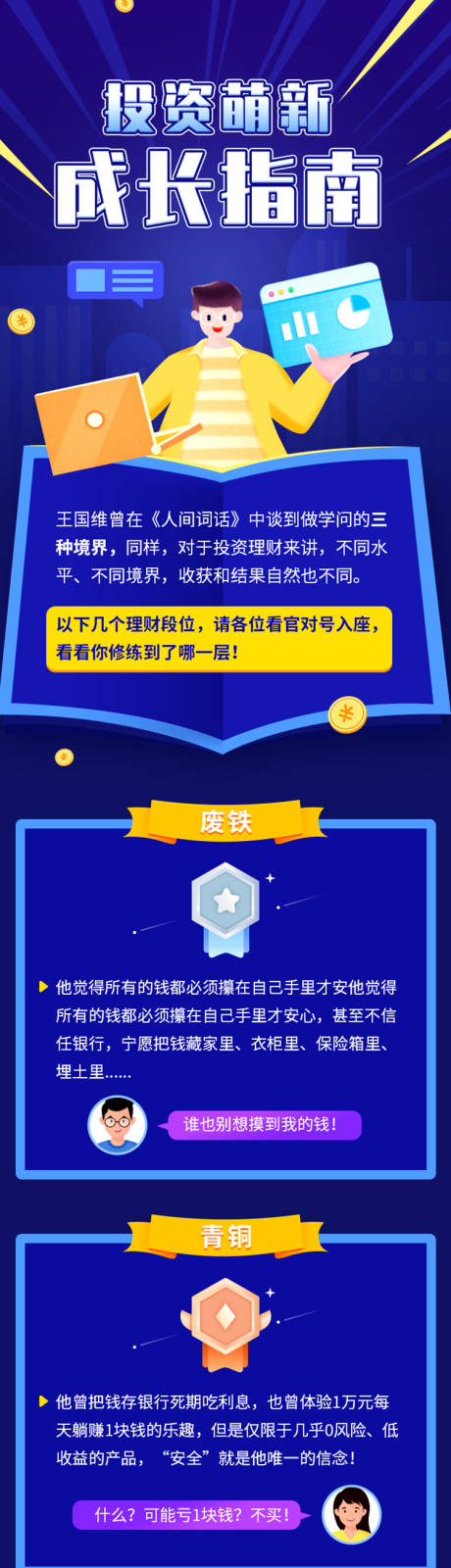 投资萌新
成长指南

王国维曾在《人间词话》中谈到做学问的三种境界，同样，对于投资理财来讲，不同水平、不同境界，收获和结果自然也不同。

以下几个理财段位，请各位看官对号入座，看看你修练到了哪一层！

废铁

他觉得所有的钱都必须攥在自己手里才安他觉得所有的钱都必须攥在自己手里才安心，甚至不信任银行，宁愿把钱藏家里、衣柜里、保险箱里、埋土里……

谁也别想摸到我的钱！

青铜

他曾把钱存银行死期吃利息，也曾体验1万元每天躺赚1块钱的乐趣，但是仅限于几乎0风险、低收益的产品，“安全”就是他唯一的信念！

什么？可能亏1块钱？不买！